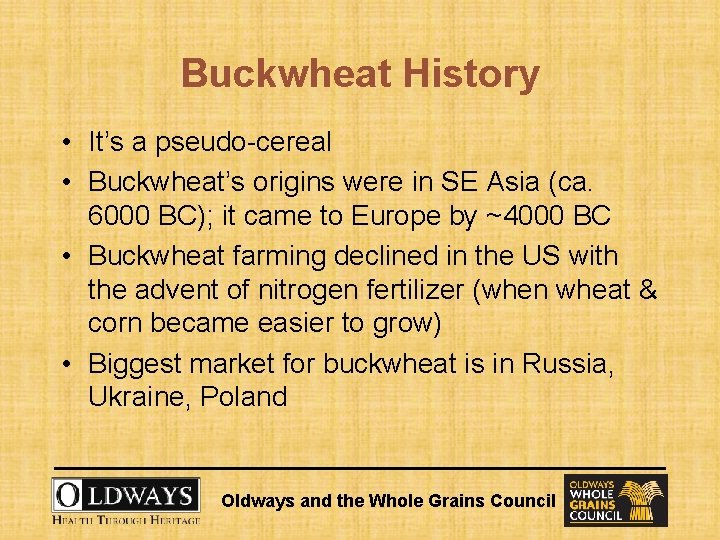 Buckwheat History

• It's a pseudo-cereal
• Buckwheat's origins were in SE Asia (ca. 6000 BC); it came to Europe by ~4000 BC
• Buckwheat farming declined in the US with the advent of nitrogen fertilizer (when wheat & corn became easier to grow)
• Biggest market for buckwheat is in Russia, Ukraine, Poland

OLDWAYS
HEALTH THROUGH HERITAGE

Oldways and the Whole Grains Council

OLDWAYS
WHOLE
GRAINS
COUNCIL